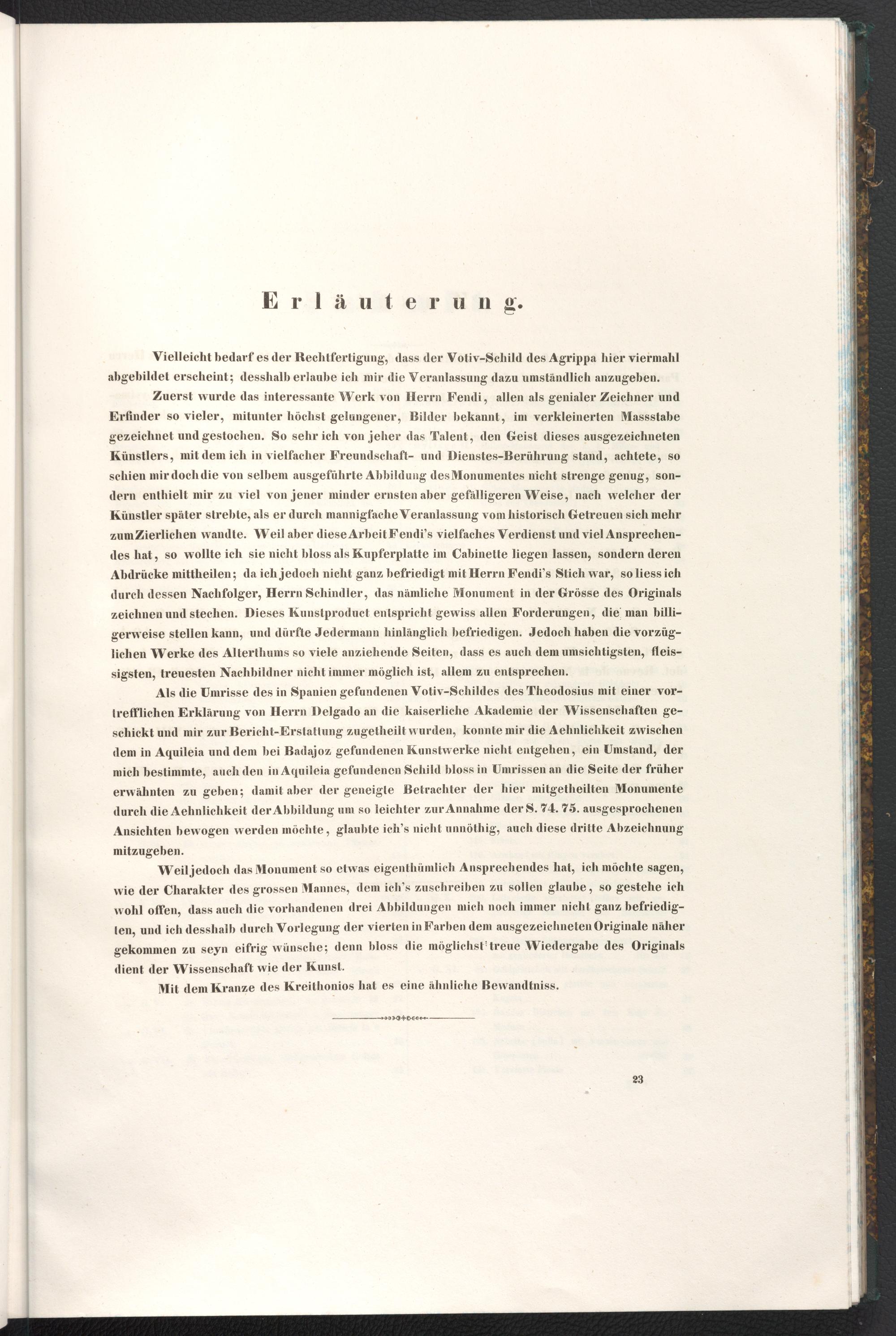 Erläuterung.

Vielleicht bedarf es der Rechtfertigung, dass der Votiv-Schild des Agrippa hier viermahl abgebildet erscheint; desshalb erlaube ich mir die Veranlassung dazu umständlich anzugeben.

Zuerst wurde das interessante Werk von Herrn Fendi, allen als genialer Zeichner und Erfinder so vieler, mitunter höchst gelungener, Bilder bekannt, im verkleinerten Massstabe gezeichnet und gestochen. So sehr ich von jeher das Talent, den Geist dieses ausgezeichneten Künstlers, mit dem ich in vielfacher Freundschaft- und Dienstes-Berührung stand, achtete, so schien mir doch die von selbem ausgeführte Abbildung des Monumentes nicht strenge genug, sondern enthielt mir zu viel von jener minder ernsten aber gefälligeren Weise, nach welcher der Künstler später strebte, als er durch mannigfache Veranlassung vom historisch Getreuen sich mehr zum Zierlichen wandte. Weil aber diese Arbeit Fendi's vielfaches Verdienst und viel Ansprechendes hat, so wollte ich sie nicht bloss als Kupferplatte im Cabinette liegen lassen, sondern deren Abdrücke mittheilen; da ich jedoch nicht ganz befriedigt mit Herrn Fendi's Stich war, so liess ich durch dessen Nachfolger, Herrn Schindler, das nämliche Monument in der Grösse des Originals zeichnen und stechen. Dieses Kunstproduct entspricht gewiss allen Forderungen, die man billigerweise stellen kann, und dürfte Jedermann hinlänglich befriedigen. Jedoch haben die vorzüglichen Werke des Alterthums so viele anziehende Seiten, dass es auch dem umsichtigsten, fleissigsten, treuesten Nachbildner nicht immer möglich ist, allem zu entsprechen.

Als die Umrisse des in Spanien gefundenen Votiv-Schildes des Theodosius mit einer vortrefflichen Erklärung von Herrn Delgado an die kaiserliche Akademie der Wissenschaften geschickt und mir zur Bericht-Erstattung zugetheilt wurden, konnte mir die Aehnlichkeit zwischen dem in Aquileia und dem bei Badajoz gefundenen Kunstwerke nicht entgehen, ein Umstand, der mich bestimmte, auch den in Aquileia gefundenen Schild bloss in Umrissen an die Seite der früher erwähnten zu geben; damit aber der geneigte Betrachter der hier mitgetheilten Monumente durch die Aehnlichkeit der Abbildung um so leichter zur Annahme der S. 74. 75. ausgesprochenen Ansichten bewogen werden möchte, glaubte ich's nicht unnöthig, auch diese dritte Abzeichnung mitzugeben.

Weil jedoch das Monument so etwas eigenthümlich Ansprechendes hat, ich möchte sagen, wie der Charakter des grossen Mannes, dem ich's zuschreiben zu sollen glaube, so gestehe ich wohl offen, dass auch die vorhandenen drei Abbildungen mich noch immer nicht ganz befriedigten, und ich desshalb durch Vorlegung der vierten in Farben dem ausgezeichneten Originale näher gekommen zu seyn eifrig wünsche; denn bloss die möglichst treue Wiedergabe des Originals dient der Wissenschaft wie der Kunst.

Mit dem Kranze des Kreithonios hat es eine ähnliche Bewandtniss.

23